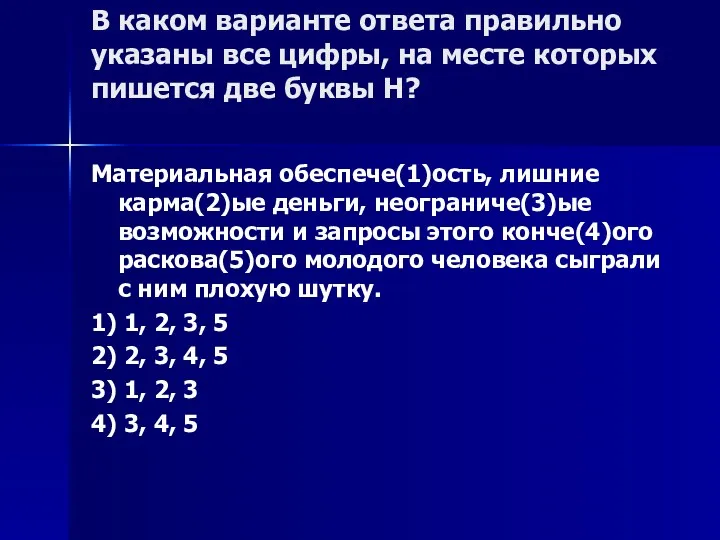 В каком варианте ответа правильно указаны все цифры, на месте которых пишется две буквы Н?

Материальная обеспече(1)ость, лишние карма(2)ые деньги, неограниче(3)ые возможности и запросы этого конче(4)ого раскова(5)ого молодого человека сыграли с ним плохую шутку.

1) 1, 2, 3, 5

2) 2, 3, 4, 5

3) 1, 2, 3

4) 3, 4, 5